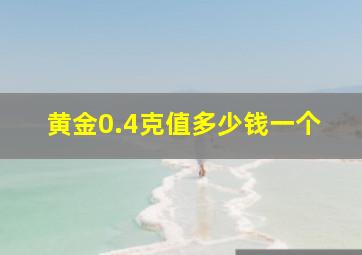 黄金0.4克值多少钱一个